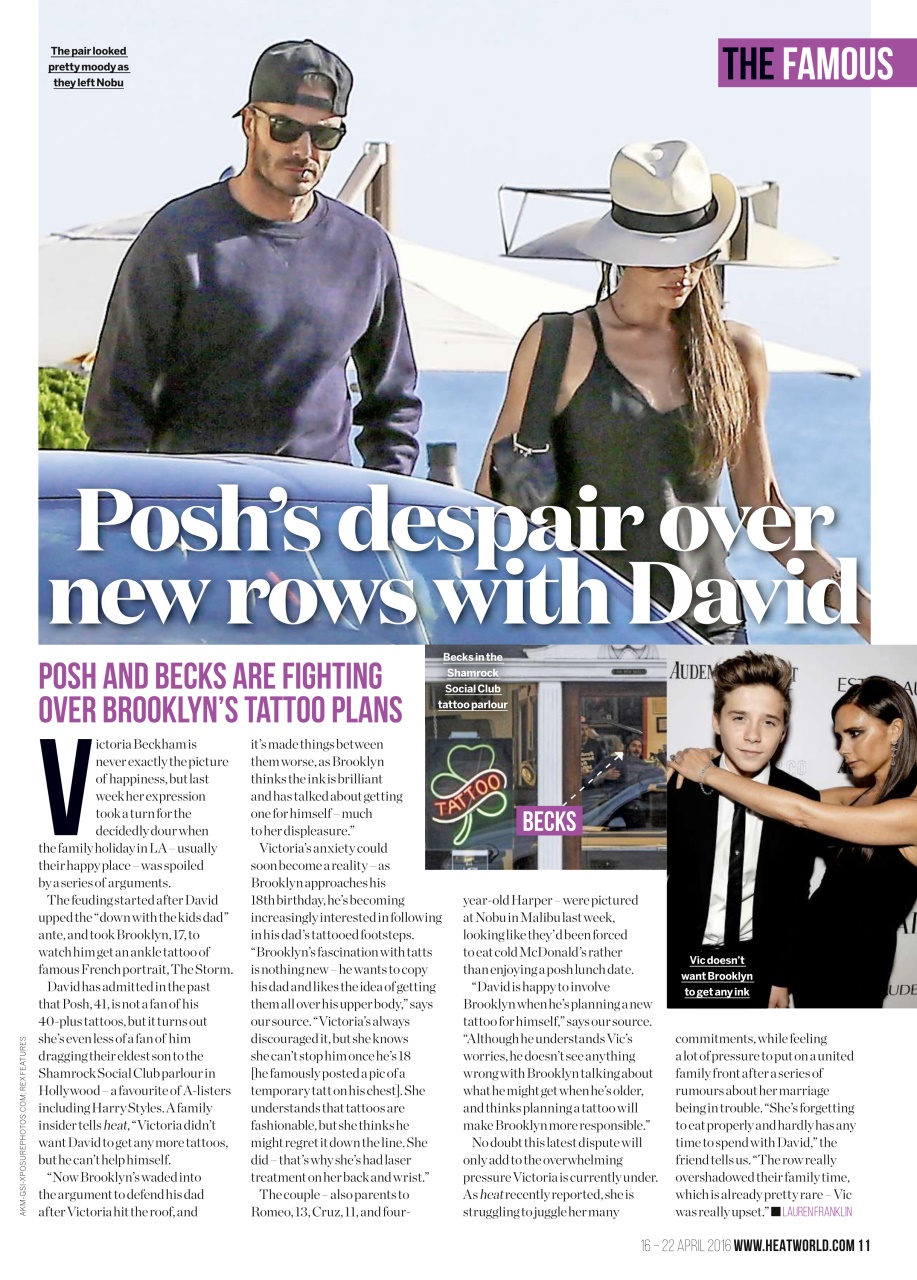 The pair looked pretty moody as they left Nobu

THE FAMOUS

Posh's despair over new rows with David

POSH AND BECKS ARE FIGHTING OVER BROOKLYN'S TATTOO PLANS

Victoria Beckham is never exactly the picture of happiness, but last week her expression took a turn for the decidedly dour when the family holiday in LA – usually their happy place – was spoiled by a series of arguments.

The feuding started after David upped the "down with the kids dad" ante, and took Brooklyn, 17, to watch him get an ankle tattoo of famous French portrait, The Storm.

David has admitted in the past that Posh, 41, is not a fan of his 40-plus tattoos, but it turns out she's even less of a fan of him dragging their eldest son to the Shamrock Social Club parlour in Hollywood – a favourite of A-listers including Harry Styles. A family insider tells heat, "Victoria didn't want David to get any more tattoos, but he can't help himself.

"Now Brooklyn's waded into the argument to defend his dad after Victoria hit the roof, and it's made things between them worse, as Brooklyn thinks the ink is brilliant and has talked about getting one for himself – much to her displeasure."

Victoria's anxiety could soon become a reality – as Brooklyn approaches his 18th birthday, he's becoming increasingly interested in following in his dad's tattooed footsteps. "Brooklyn's fascination with tatts is nothing new – he wants to copy his dad and likes the idea of getting them all over his upper body," says our source. "Victoria's always discouraged it, but she knows she can't stop him once he's 18 [he famously posted a pic of a temporary tatt on his chest]. She understands that tattoos are fashionable, but she thinks he might regret it down the line. She did – that's why she's had laser treatment on her back and wrist."

The couple – also parents to Romeo, 13, Cruz, 11, and four-year-old Harper – were pictured at Nobu in Malibu last week, looking like they'd been forced to eat cold McDonald's rather than enjoying a posh lunch date.

"David is happy to involve Brooklyn when he's planning a new tattoo for himself," says our source. "Although he understands Vic's worries, he doesn't see anything wrong with Brooklyn talking about what he might get when he's older, and thinks planning a tattoo will make Brooklyn more responsible."

No doubt this latest dispute will only add to the overwhelming pressure Victoria is currently under. As heat recently reported, she is struggling to juggle her many commitments, while feeling a lot of pressure to put on a united family front after a series of rumours about her marriage being in trouble. "She's forgetting to eat properly and hardly has any time to spend with David," the friend tells us. "The row really overshadowed their family time, which is already pretty rare – Vic was really upset." ■ LAUREN FRANKLIN

Becks in the Shamrock Social Club tattoo parlour

TATTOO

BECKS

Vic doesn't want Brooklyn to get any ink

AKM-GSI/XPOSUREPHOTOS.COM/REX FEATURES

16 – 22 APRIL 2016 WWW.HEATWORLD.COM 11